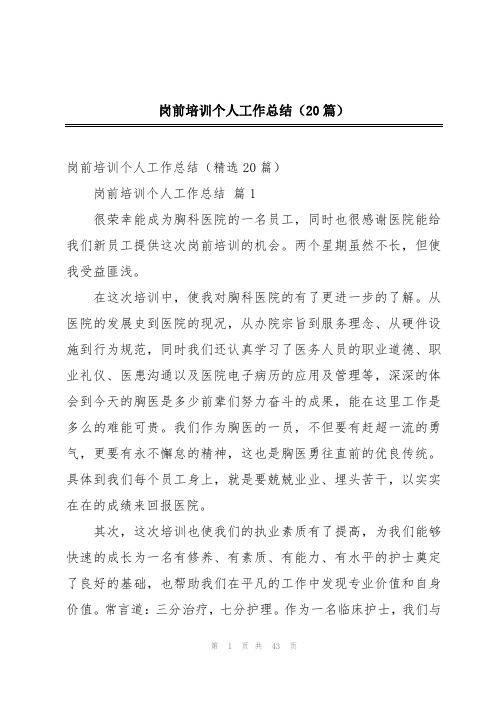 岗前培训个人工作总结（20篇）

岗前培训个人工作总结（精选20篇）

岗前培训个人工作总结 篇1

很荣幸能成为胸科医院的一名员工，同时也很感谢医院能给我们新员工提供这次岗前培训的机会。两个星期虽然不长，但使我受益匪浅。

在这次培训中，使我对胸科医院的有了更进一步的了解。从医院的发展史到医院的现况，从办院宗旨到服务理念、从硬件设施到行为规范，同时我们还认真学习了医务人员的职业道德、职业礼仪、医患沟通以及医院电子病历的应用及管理等，深深的体会到今天的胸医是多少前辈们努力奋斗的成果，能在这里工作是多么的难能可贵。我们作为胸医的一员，不但要有赶超一流的勇气，更要有永不懈怠的精神，这也是胸医勇往直前的优良传统。具体到我们每个员工身上，就是要兢兢业业、埋头苦干，以实实在在的成绩来回报医院。

其次，这次培训也使我们的执业素质有了提高，为我们能够快速的成长为一名有修养、有素质、有能力、有水平的护士奠定了良好的基础，也帮助我们在平凡的工作中发现专业价值和自身价值。常言道：三分治疗，七分护理。作为一名临床护士，我们与

第 1 页 共 43 页